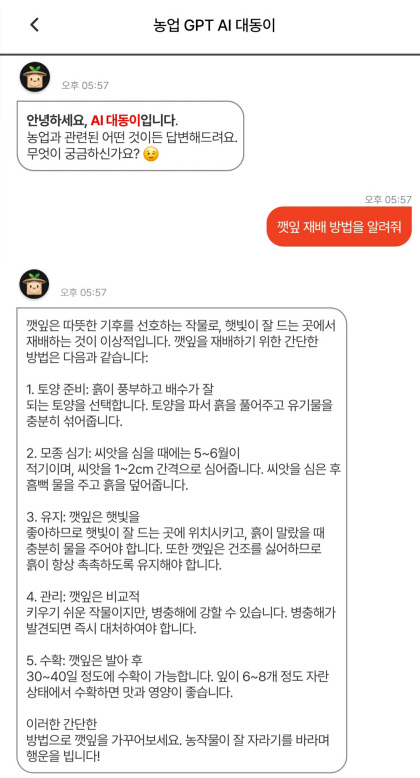 농업 GPT AI 대동이

오후 05:57

안녕하세요, AI 대동이입니다.
농업과 관련된 어떤 것이든 답변해드려요.
무엇이 궁금하신가요? 😉

오후 05:57

깻잎 재배 방법을 알려줘

오후 05:57

깻잎은 따뜻한 기후를 선호하는 작물로, 햇빛이 잘 드는 곳에서 재배하는 것이 이상적입니다. 깻잎을 재배하기 위한 간단한 방법은 다음과 같습니다:

1. 토양 준비: 흙이 풍부하고 배수가 잘 되는 토양을 선택합니다. 토양을 파서 흙을 풀어주고 유기물을 충분히 섞어줍니다.

2. 모종 심기: 씨앗을 심을 때에는 5~6월이 적기이며, 씨앗을 1~2cm 간격으로 심어줍니다. 씨앗을 심은 후 흠뻑 물을 주고 흙을 덮어줍니다.

3. 유지: 깻잎은 햇빛을 좋아하므로 햇빛이 잘 드는 곳에 위치시키고, 흙이 말랐을 때 충분히 물을 주어야 합니다. 또한 깻잎은 건조를 싫어하므로 흙이 항상 촉촉하도록 유지해야 합니다.

4. 관리: 깻잎은 비교적 키우기 쉬운 작물이지만, 병충해에 강할 수 있습니다. 병충해가 발견되면 즉시 대처하여야 합니다.

5. 수확: 깻잎은 발아 후 30~40일 정도에 수확이 가능합니다. 잎이 6~8개 정도 자란 상태에서 수확하면 맛과 영양이 좋습니다.

이러한 간단한 방법으로 깻잎을 가꾸어보세요. 농작물이 잘 자라기를 바라며 행운을 빕니다!